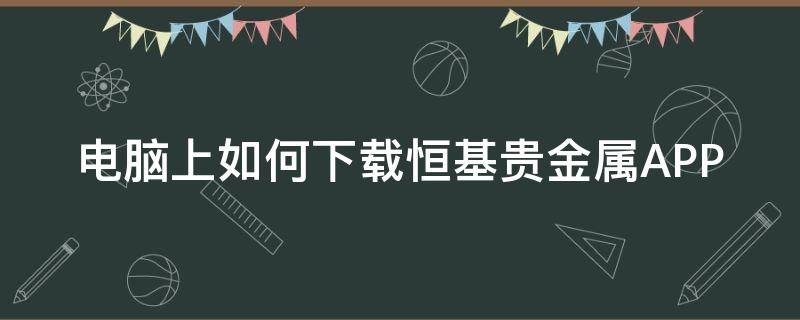 电脑上如何下载恒基贵金属APP